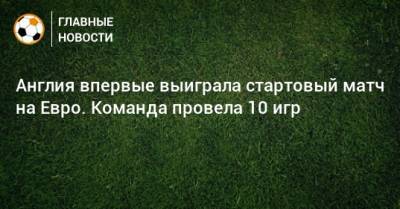 ГЛАВНЫЕ НОВОСТИ

Англия впервые выиграла стартовый матч на Евро. Команда провела 10 игр